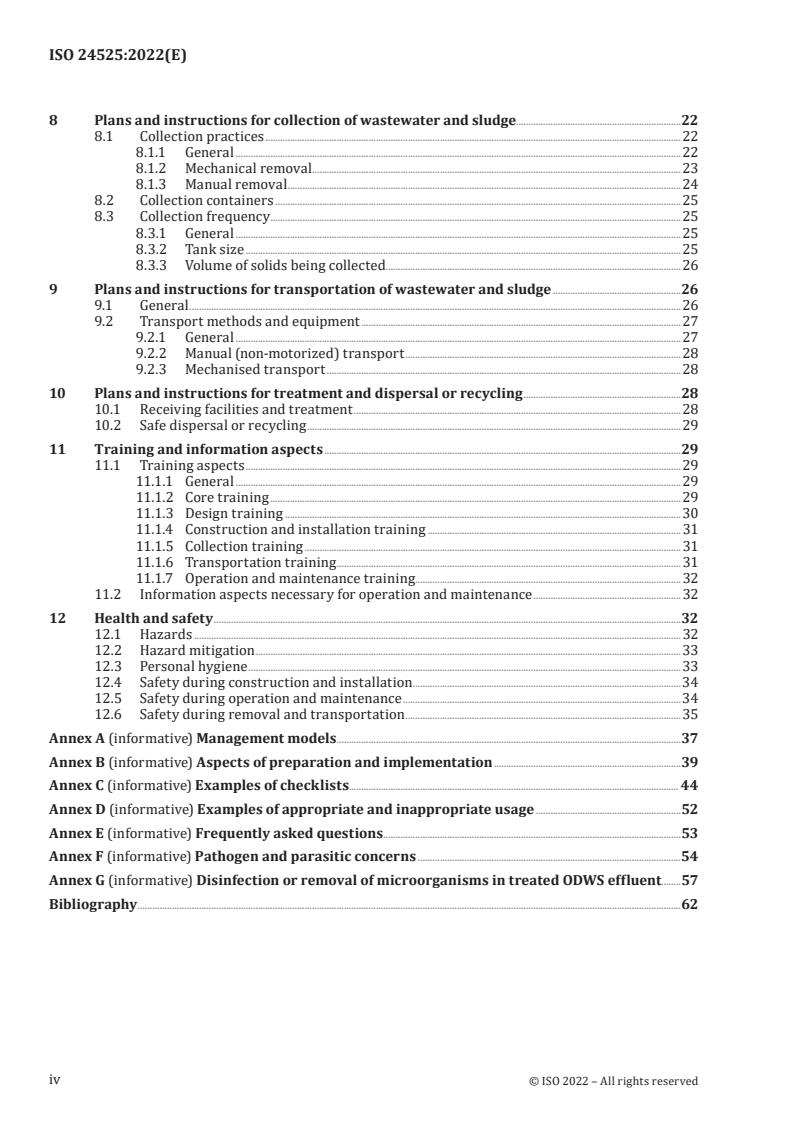 ISO 24525:2022(E)

8 Plans and instructions for collection of wastewater and sludge 22
8.1 Collection practices 22
8.1.1 General 22
8.1.2 Mechanical removal 23
8.1.3 Manual removal 24
8.2 Collection containers 25
8.3 Collection frequency 25
8.3.1 General 25
8.3.2 Tank size 25
8.3.3 Volume of solids being collected 26

9 Plans and instructions for transportation of wastewater and sludge 26
9.1 General 26
9.2 Transport methods and equipment 27
9.2.1 General 27
9.2.2 Manual (non-motorized) transport 28
9.2.3 Mechanised transport 28

10 Plans and instructions for treatment and dispersal or recycling 28
10.1 Receiving facilities and treatment 28
10.2 Safe dispersal or recycling 29

11 Training and information aspects 29
11.1 Training aspects 29
11.1.1 General 29
11.1.2 Core training 29
11.1.3 Design training 30
11.1.4 Construction and installation training 31
11.1.5 Collection training 31
11.1.6 Transportation training 31
11.1.7 Operation and maintenance training 32
11.2 Information aspects necessary for operation and maintenance 32

12 Health and safety 32
12.1 Hazards 32
12.2 Hazard mitigation 33
12.3 Personal hygiene 33
12.4 Safety during construction and installation 34
12.5 Safety during operation and maintenance 34
12.6 Safety during removal and transportation 35

Annex A (informative) Management models 37

Annex B (informative) Aspects of preparation and implementation 39

Annex C (informative) Examples of checklists 44

Annex D (informative) Examples of appropriate and inappropriate usage 52

Annex E (informative) Frequently asked questions 53

Annex F (informative) Pathogen and parasitic concerns 54

Annex G (informative) Disinfection or removal of microorganisms in treated ODWS effluent 57

Bibliography 62

iv © ISO 2022 – All rights reserved